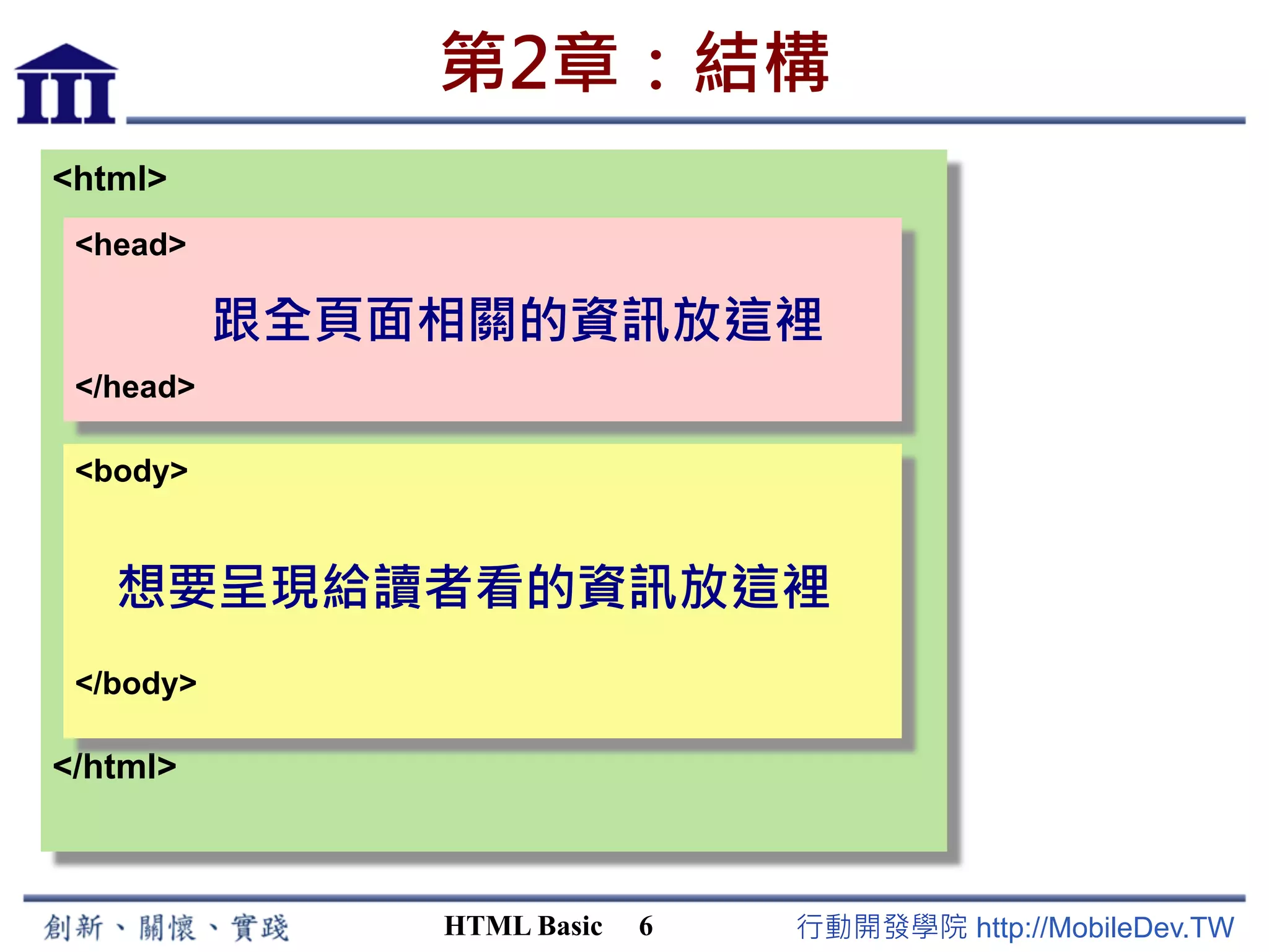 第2章：結構

<html>

<head>

跟全頁面相關的資訊放這裡

</head>

<body>

想要呈現給讀者看的資訊放這裡

</body>

</html>

創新、關懷、實踐

HTML Basic 6

行動開發學院 http://MobileDev.TW